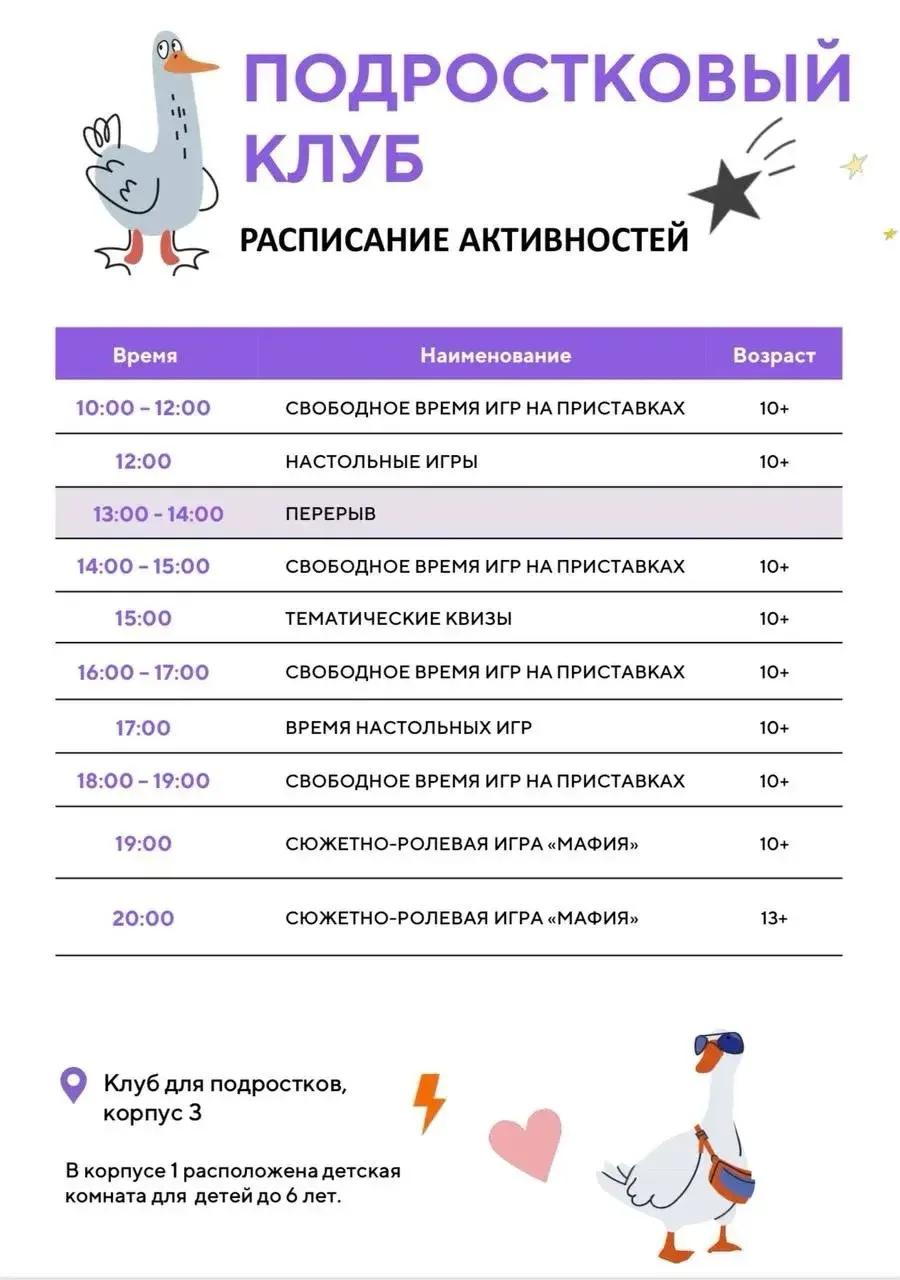 ПОДРОСТКОВЫЙ КЛУБ

РАСПИСАНИЕ АКТИВНОСТЕЙ

| Время | Наименование | Возраст |
|---|---|---|
| 10:00 – 12:00 | СВОБОДНОЕ ВРЕМЯ ИГР НА ПРИСТАВКАХ | 10+ |
| 12:00 | НАСТОЛЬНЫЕ ИГРЫ | 10+ |
| 13:00 - 14:00 | ПЕРЕРЫВ | |
| 14:00 – 15:00 | СВОБОДНОЕ ВРЕМЯ ИГР НА ПРИСТАВКАХ | 10+ |
| 15:00 | ТЕМАТИЧЕСКИЕ КВИЗЫ | 10+ |
| 16:00 – 17:00 | СВОБОДНОЕ ВРЕМЯ ИГР НА ПРИСТАВКАХ | 10+ |
| 17:00 | ВРЕМЯ НАСТОЛЬНЫХ ИГР | 10+ |
| 18:00 – 19:00 | СВОБОДНОЕ ВРЕМЯ ИГР НА ПРИСТАВКАХ | 10+ |
| 19:00 | СЮЖЕТНО-РОЛЕВАЯ ИГРА «МАФИЯ» | 10+ |
| 20:00 | СЮЖЕТНО-РОЛЕВАЯ ИГРА «МАФИЯ» | 13+ |

Клуб для подростков, корпус 3

В корпусе 1 расположена детская комната для детей до 6 лет.